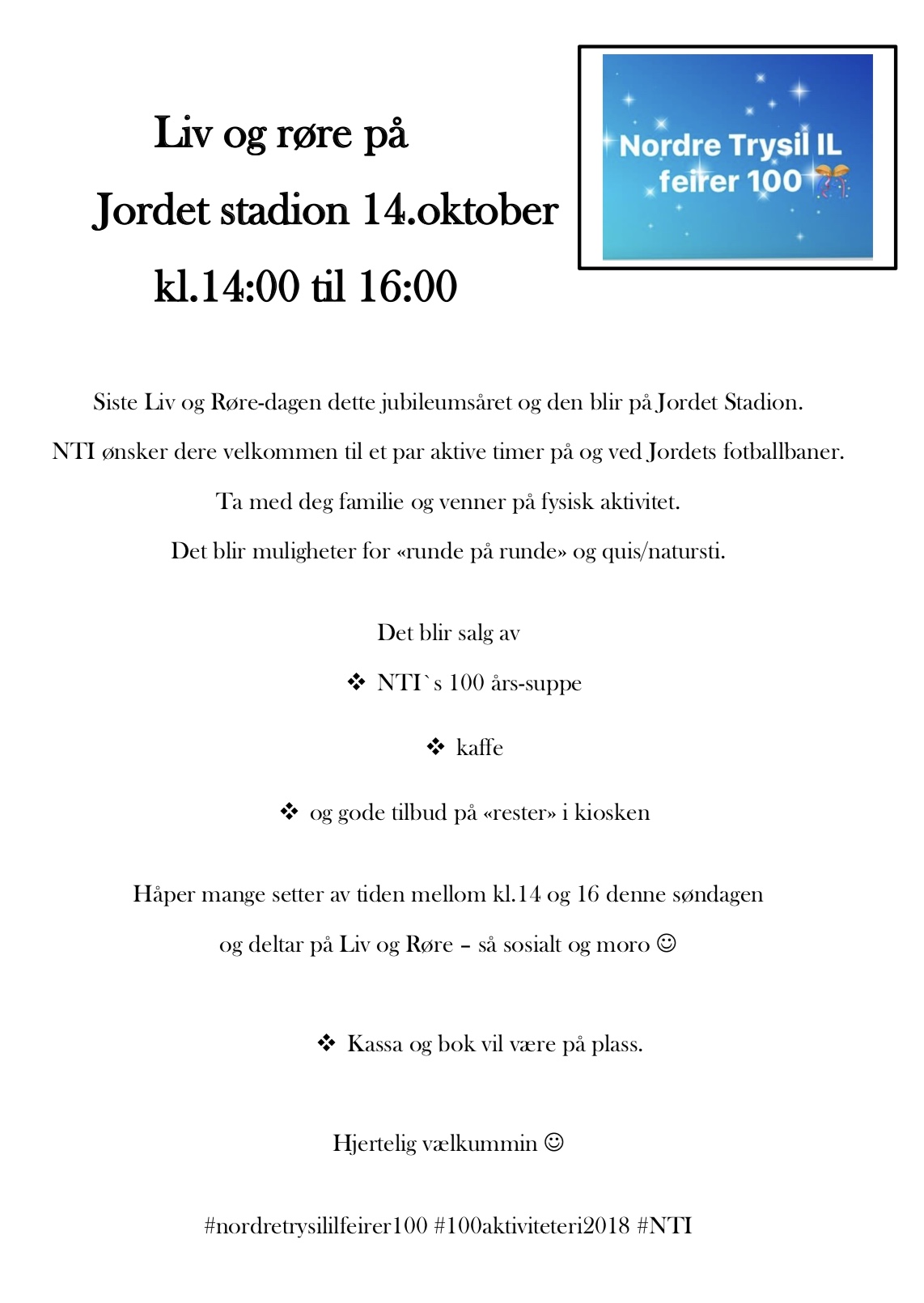 Liv og røre på

Jordet stadion 14.oktober

kl.14:00 til 16:00

Nordre Trysil IL feirer 100

Siste Liv og Røre-dagen dette jubileumsåret og den blir på Jordet Stadion.

NTI ønsker dere velkommen til et par aktive timer på og ved Jordets fotballbaner.

Ta med deg familie og venner på fysisk aktivitet.

Det blir muligheter for «runde på runde» og quis/natursti.

Det blir salg av

❖ NTI`s 100 års-suppe

❖ kaffe

❖ og gode tilbud på «rester» i kiosken

Håper mange setter av tiden mellom kl.14 og 16 denne søndagen

og deltar på Liv og Røre – så sosialt og moro ☺

❖ Kassa og bok vil være på plass.

Hjertelig vælkummin ☺

#nordretrysililfeirer100 #100aktiviteteri2018 #NTI